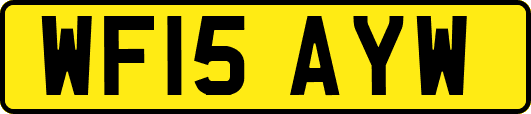 WF15 AYW